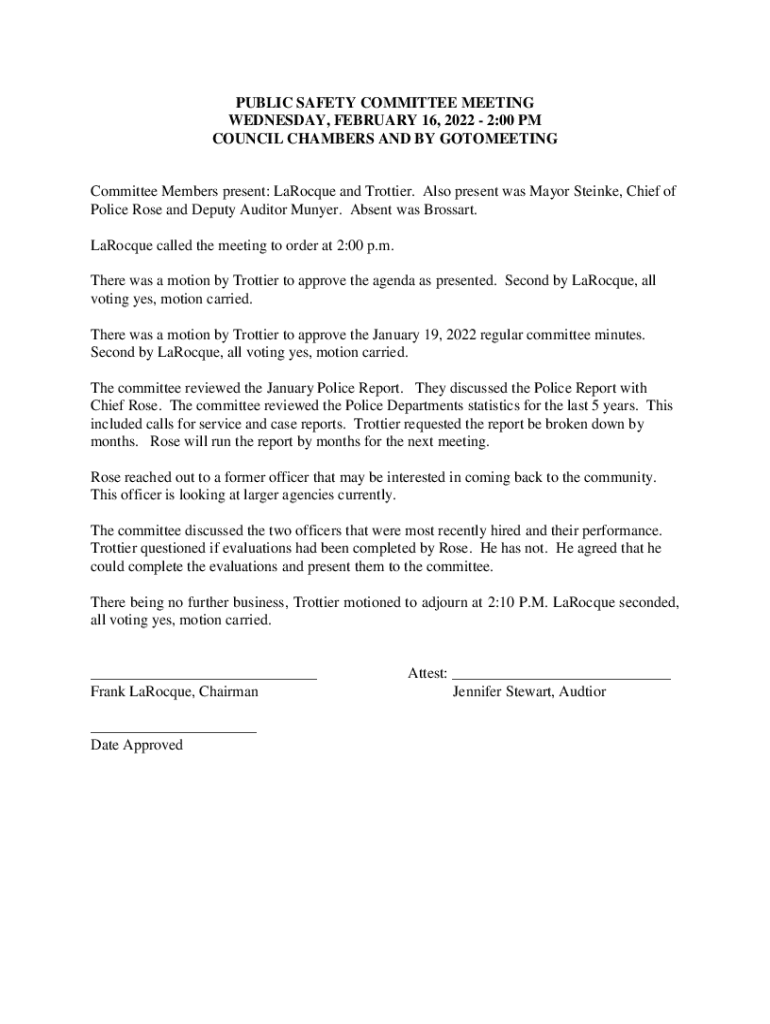 PUBLIC SAFETY COMMITTEE MEETING
WEDNESDAY, FEBRUARY 16, 2022 - 2:00 PM
COUNCIL CHAMBERS AND BY GOTOMEETING

Committee Members present: LaRocque and Trottier. Also present was Mayor Steinke, Chief of Police Rose and Deputy Auditor Munyer. Absent was Brossart.

LaRocque called the meeting to order at 2:00 p.m.

There was a motion by Trottier to approve the agenda as presented. Second by LaRocque, all voting yes, motion carried.

There was a motion by Trottier to approve the January 19, 2022 regular committee minutes. Second by LaRocque, all voting yes, motion carried.

The committee reviewed the January Police Report. They discussed the Police Report with Chief Rose. The committee reviewed the Police Departments statistics for the last 5 years. This included calls for service and case reports. Trottier requested the report be broken down by months. Rose will run the report by months for the next meeting.

Rose reached out to a former officer that may be interested in coming back to the community. This officer is looking at larger agencies currently.

The committee discussed the two officers that were most recently hired and their performance. Trottier questioned if evaluations had been completed by Rose. He has not. He agreed that he could complete the evaluations and present them to the committee.

There being no further business, Trottier motioned to adjourn at 2:10 P.M. LaRocque seconded, all voting yes, motion carried.

Frank LaRocque, Chairman

Attest:
Jennifer Stewart, Audtior

Date Approved